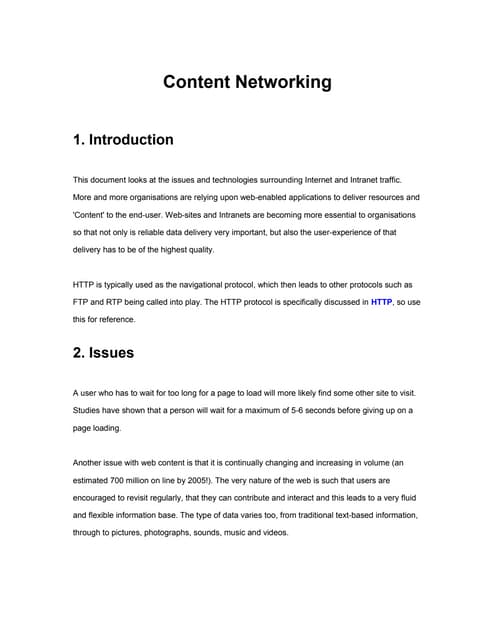 Content Networking

1. Introduction

This document looks at the issues and technologies surrounding Internet and Intranet traffic. More and more organisations are relying upon web-enabled applications to deliver resources and 'Content' to the end-user. Web-sites and Intranets are becoming more essential to organisations so that not only is reliable data delivery very important, but also the user-experience of that delivery has to be of the highest quality.

HTTP is typically used as the navigational protocol, which then leads to other protocols such as FTP and RTP being called into play. The HTTP protocol is specifically discussed in HTTP, so use this for reference.

2. Issues

A user who has to wait for too long for a page to load will more likely find some other site to visit. Studies have shown that a person will wait for a maximum of 5-6 seconds before giving up on a page loading.

Another issue with web content is that it is continually changing and increasing in volume (an estimated 700 million on line by 2005!). The very nature of the web is such that users are encouraged to revisit regularly, that they can contribute and interact and this leads to a very fluid and flexible information base. The type of data varies too, from traditional text-based information, through to pictures, photographs, sounds, music and videos.